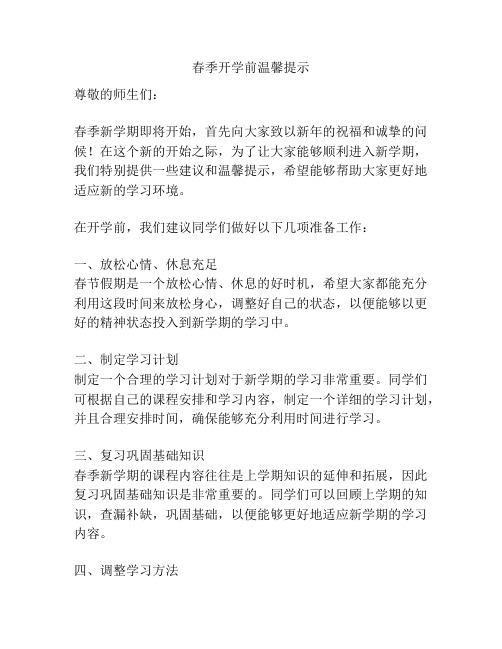 春季开学前温馨提示

尊敬的师生们：

春季新学期即将开始，首先向大家致以新年的祝福和诚挚的问候！在这个新的开始之际，为了让大家能够顺利进入新学期，我们特别提供一些建议和温馨提示，希望能够帮助大家更好地适应新的学习环境。

在开学前，我们建议同学们做好以下几项准备工作：

一、放松心情、休息充足
春节假期是一个放松心情、休息的好时机，希望大家都能充分利用这段时间来放松身心，调整好自己的状态，以便能够以更好的精神状态投入到新学期的学习中。

二、制定学习计划
制定一个合理的学习计划对于新学期的学习非常重要。同学们可根据自己的课程安排和学习内容，制定一个详细的学习计划，并且合理安排时间，确保能够充分利用时间进行学习。

三、复习巩固基础知识
春季新学期的课程内容往往是上学期知识的延伸和拓展，因此复习巩固基础知识是非常重要的。同学们可以回顾上学期的知识，查漏补缺，巩固基础，以便能够更好地适应新学期的学习内容。

四、调整学习方法